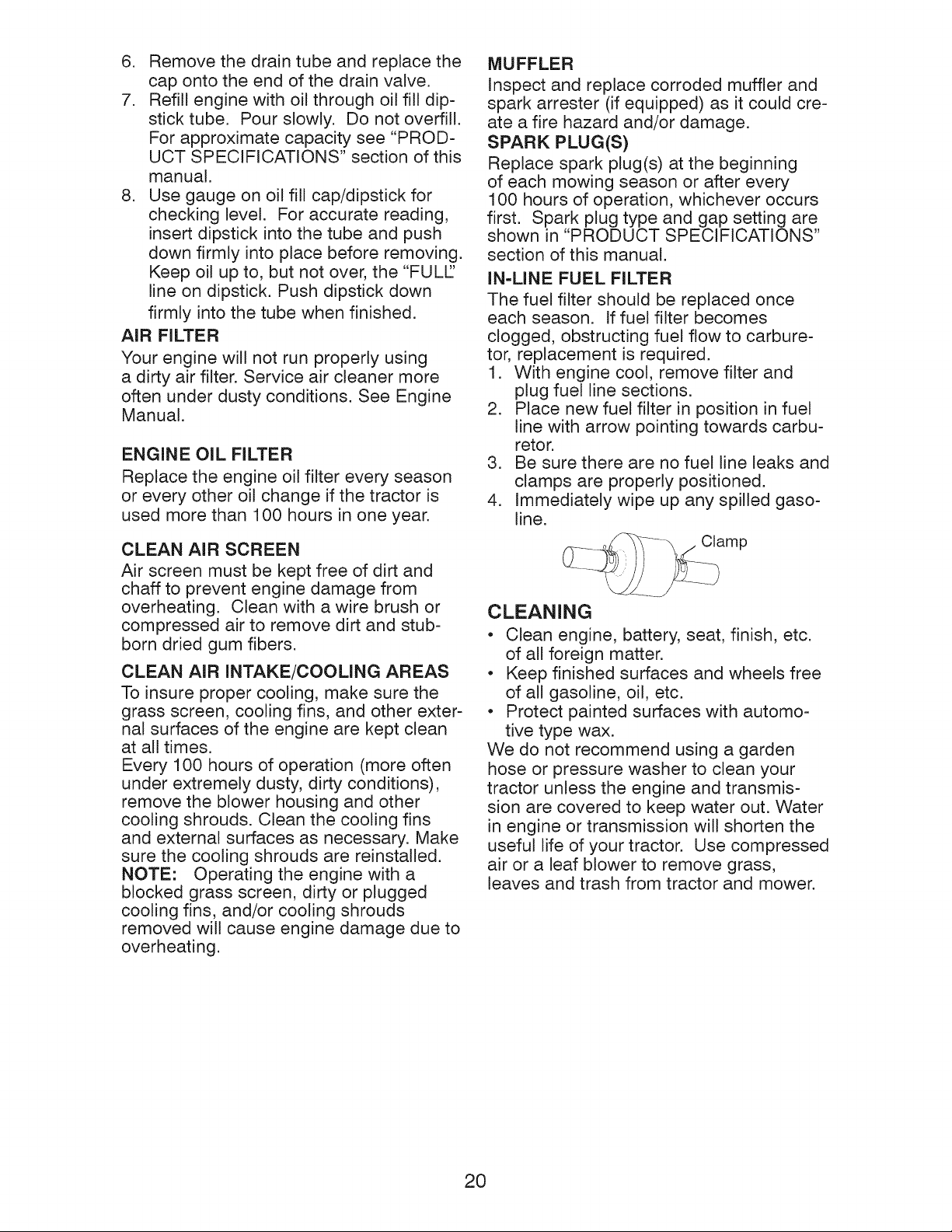 6. Remove the drain tube and replace the cap onto the end of the drain valve.
7. Refill engine with oil through oil fill dipstick tube. Pour slowly. Do not overfill. For approximate capacity see "PRODUCT SPECIFICATIONS" section of this manual.
8. Use gauge on oil fill cap/dipstick for checking level. For accurate reading, insert dipstick into the tube and push down firmly into place before removing. Keep oil up to, but not over, the "FULL" line on dipstick. Push dipstick down firmly into the tube when finished.

AIR FILTER
Your engine will not run properly using a dirty air filter. Service air cleaner more often under dusty conditions. See Engine Manual.

ENGINE OIL FILTER
Replace the engine oil filter every season or every other oil change if the tractor is used more than 100 hours in one year.

CLEAN AIR SCREEN
Air screen must be kept free of dirt and chaff to prevent engine damage from overheating. Clean with a wire brush or compressed air to remove dirt and stubborn dried gum fibers.

CLEAN AIR INTAKE/COOLING AREAS
To insure proper cooling, make sure the grass screen, cooling fins, and other external surfaces of the engine are kept clean at all times.
Every 100 hours of operation (more often under extremely dusty, dirty conditions), remove the blower housing and other cooling shrouds. Clean the cooling fins and external surfaces as necessary. Make sure the cooling shrouds are reinstalled.
NOTE: Operating the engine with a blocked grass screen, dirty or plugged cooling fins, and/or cooling shrouds removed will cause engine damage due to overheating.

MUFFLER
Inspect and replace corroded muffler and spark arrester (if equipped) as it could create a fire hazard and/or damage.
SPARK PLUG(S)
Replace spark plug(s) at the beginning of each mowing season or after every 100 hours of operation, whichever occurs first. Spark plug type and gap setting are shown in "PRODUCT SPECIFICATIONS" section of this manual.
IN-LINE FUEL FILTER
The fuel filter should be replaced once each season. If fuel filter becomes clogged, obstructing fuel flow to carburetor, replacement is required.
1. With engine cool, remove filter and plug fuel line sections.
2. Place new fuel filter in position in fuel line with arrow pointing towards carburetor.
3. Be sure there are no fuel line leaks and clamps are properly positioned.
4. Immediately wipe up any spilled gasoline.

Clamp

CLEANING
• Clean engine, battery, seat, finish, etc. of all foreign matter.
• Keep finished surfaces and wheels free of all gasoline, oil, etc.
• Protect painted surfaces with automotive type wax.
We do not recommend using a garden hose or pressure washer to clean your tractor unless the engine and transmission are covered to keep water out. Water in engine or transmission will shorten the useful life of your tractor. Use compressed air or a leaf blower to remove grass, leaves and trash from tractor and mower.

20